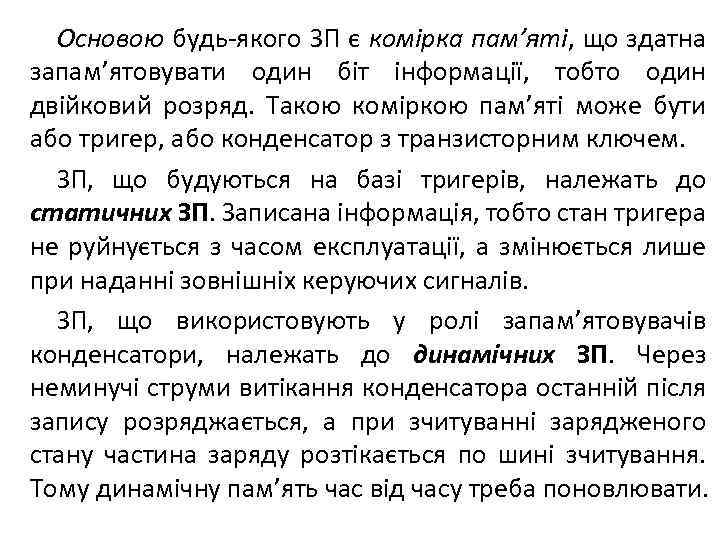 Основою будь-якого ЗП є комірка пам'яті, що здатна запам'ятовувати один біт інформації, тобто один двійковий розряд. Такою коміркою пам'яті може бути або тригер, або конденсатор з транзисторним ключем.

ЗП, що будуються на базі тригерів, належать до статичних ЗП. Записана інформація, тобто стан тригера не руйнується з часом експлуатації, а змінюється лише при наданні зовнішніх керуючих сигналів.

ЗП, що використовують у ролі запам'ятовувачів конденсатори, належать до динамічних ЗП. Через неминучі струми витікання конденсатора останній після запису розряджається, а при зчитуванні зарядженого стану частина заряду розтікається по шині зчитування. Тому динамічну пам'ять час від часу треба поновлювати.